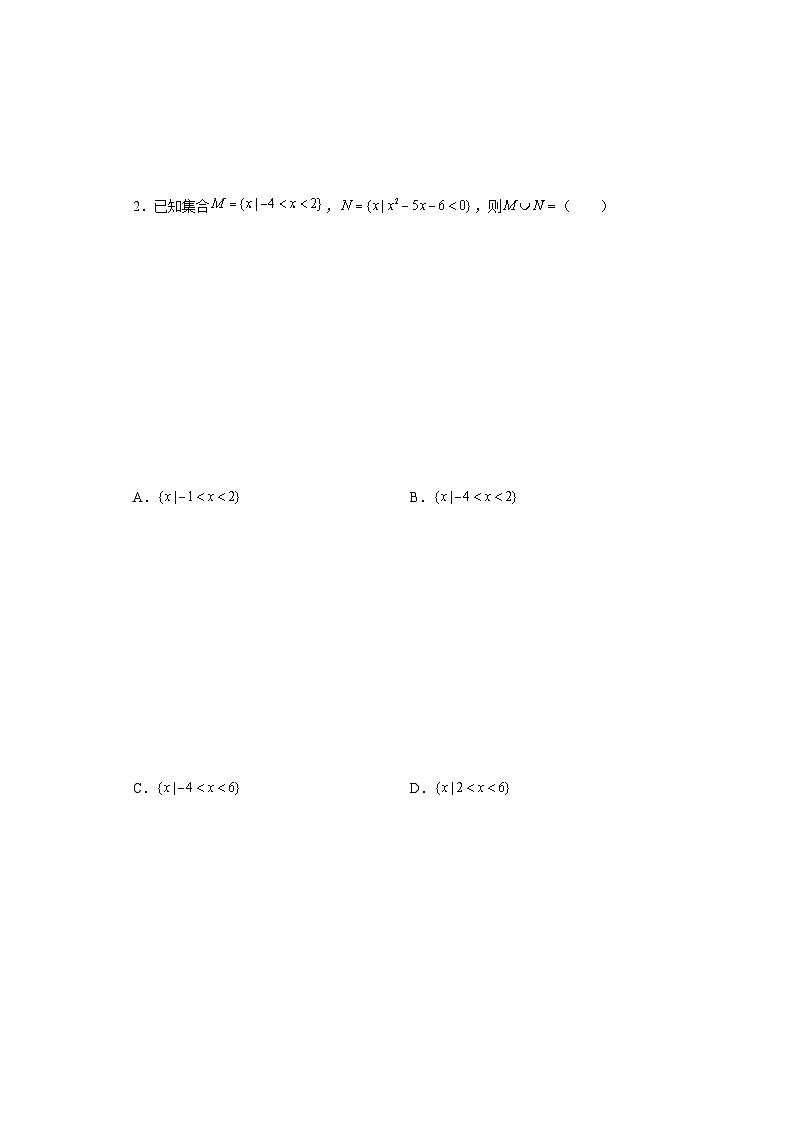 2．已知集合$M=\{x|-4<x<2\}$，$N=\{x|x^2-5x-6<0\}$，则$M\cup N=$（　　）

A．$\{x|-1<x<2\}$ B．$\{x|-4<x<2\}$

C．$\{x|-4<x<6\}$ D．$\{x|2<x<6\}$